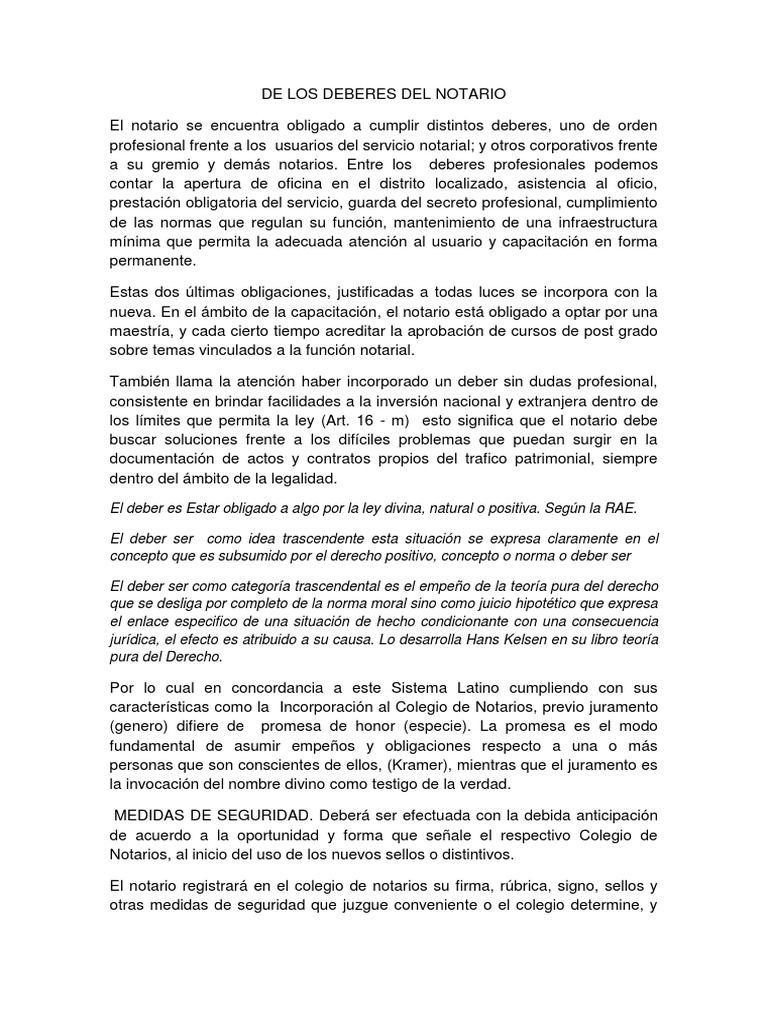 DE LOS DEBERES DEL NOTARIO

El notario se encuentra obligado a cumplir distintos deberes, uno de orden profesional frente a los usuarios del servicio notarial; y otros corporativos frente a su gremio y demás notarios. Entre los deberes profesionales podemos contar la apertura de oficina en el distrito localizado, asistencia al oficio, prestación obligatoria del servicio, guarda del secreto profesional, cumplimiento de las normas que regulan su función, mantenimiento de una infraestructura mínima que permita la adecuada atención al usuario y capacitación en forma permanente.

Estas dos últimas obligaciones, justificadas a todas luces se incorpora con la nueva. En el ámbito de la capacitación, el notario está obligado a optar por una maestría, y cada cierto tiempo acreditar la aprobación de cursos de post grado sobre temas vinculados a la función notarial.

También llama la atención haber incorporado un deber sin dudas profesional, consistente en brindar facilidades a la inversión nacional y extranjera dentro de los límites que permita la ley (Art. 16 - m) esto significa que el notario debe buscar soluciones frente a los difíciles problemas que puedan surgir en la documentación de actos y contratos propios del trafico patrimonial, siempre dentro del ámbito de la legalidad.

El deber es Estar obligado a algo por la ley divina, natural o positiva. Según la RAE.

El deber ser como idea trascendente esta situación se expresa claramente en el concepto que es subsumido por el derecho positivo, concepto o norma o deber ser

El deber ser como categoría trascendental es el empeño de la teoría pura del derecho que se desliga por completo de la norma moral sino como juicio hipotético que expresa el enlace especifico de una situación de hecho condicionante con una consecuencia jurídica, el efecto es atribuido a su causa. Lo desarrolla Hans Kelsen en su libro teoría pura del Derecho.

Por lo cual en concordancia a este Sistema Latino cumpliendo con sus características como la Incorporación al Colegio de Notarios, previo juramento (genero) difiere de promesa de honor (especie). La promesa es el modo fundamental de asumir empeños y obligaciones respecto a una o más personas que son conscientes de ellos, (Kramer), mientras que el juramento es la invocación del nombre divino como testigo de la verdad.

MEDIDAS DE SEGURIDAD. Deberá ser efectuada con la debida anticipación de acuerdo a la oportunidad y forma que señale el respectivo Colegio de Notarios, al inicio del uso de los nuevos sellos o distintivos.

El notario registrará en el colegio de notarios su firma, rúbrica, signo, sellos y otras medidas de seguridad que juzgue conveniente o el colegio determine, y